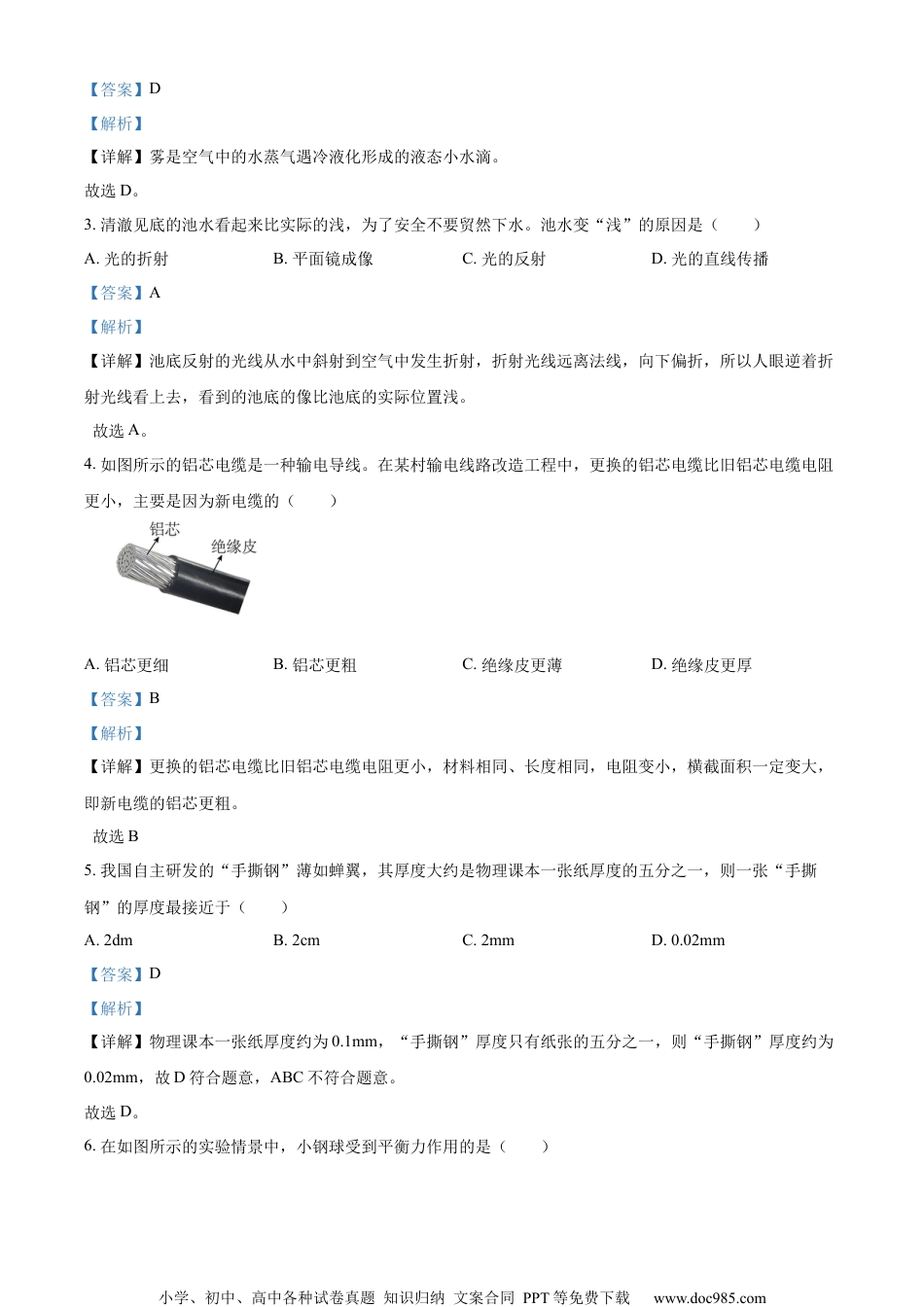 【答案】D

【解析】

【详解】雾是空气中的水蒸气遇冷液化形成的液态小水滴。

故选 D。

3. 清澈见底的池水看起来比实际的浅，为了安全不要贸然下水。池水变“浅”的原因是（　　）

A. 光的折射　　B. 平面镜成像　　C. 光的反射　　D. 光的直线传播

【答案】A

【解析】

【详解】池底反射的光线从水中斜射到空气中发生折射，折射光线远离法线，向下偏折，所以人眼逆着折射光线看上去，看到的池底的像比池底的实际位置浅。

故选 A。

4. 如图所示的铝芯电缆是一种输电导线。在某村输电线路改造工程中，更换的铝芯电缆比旧铝芯电缆电阻更小，主要是因为新电缆的（　　）

铝芯

绝缘皮

A. 铝芯更细　　B. 铝芯更粗　　C. 绝缘皮更薄　　D. 绝缘皮更厚

【答案】B

【解析】

【详解】更换的铝芯电缆比旧铝芯电缆电阻更小，材料相同、长度相同，电阻变小，横截面积一定变大，即新电缆的铝芯更粗。

故选 B

5. 我国自主研发的“手撕钢”薄如蝉翼，其厚度大约是物理课本一张纸厚度的五分之一，则一张“手撕钢”的厚度最接近于（　　）

A. 2dm　　B. 2cm　　C. 2mm　　D. 0.02mm

【答案】D

【解析】

【详解】物理课本一张纸厚度约为 0.1mm，“手撕钢”厚度只有纸张的五分之一，则“手撕钢”厚度约为 0.02mm，故 D 符合题意，ABC 不符合题意。

故选 D。

6. 在如图所示的实验情景中，小钢球受到平衡力作用的是（　　）

小学、初中、高中各种试卷真题 知识归纳 文案合同 PPT 等免费下载　www.doc985.com